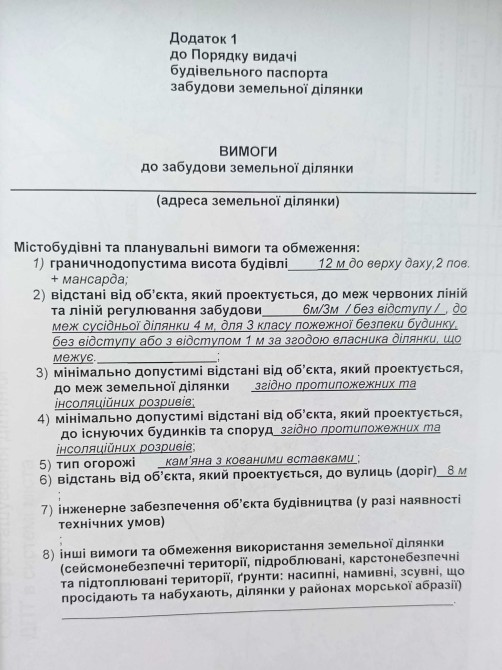 Додаток 1
до Порядку видачі
будівельного паспорта
забудови земельної ділянки

ВИМОГИ
до забудови земельної ділянки

(адреса земельної ділянки)

Містобудівні та планувальні вимоги та обмеження:
1) граничнодопустима висота будівлі 12 м до верху даху,2 пов. + мансарда;
2) відстані від об'єкта, який проектується, до меж червоних ліній та ліній регулювання забудови 6м/3м / без відступу / , до меж сусідньої ділянки 4 м, для 3 класу пожежної безпеки будинку, без відступу або з відступом 1 м за згодою власника ділянки, що межує.;
3) мінімально допустимі відстані від об'єкта, який проектується, до меж земельної ділянки згідно протипожежних та інсоляційних розривів;
4) мінімально допустимі відстані від об'єкта, який проектується, до існуючих будинків та споруд згідно протипожежних та інсоляційних розривів;
5) тип огорожі кам'яна з кованими вставками ;
6) відстань від об'єкта, який проектується, до вулиць (доріг) 8 м ;
7) інженерне забезпечення об'єкта будівництва (у разі наявності технічних умов) ;
8) інші вимоги та обмеження використання земельної ділянки (сейсмонебезпечні території, підроблювані, карстонебезпечні та підтоплювані території, ґрунти: насипні, намивні, зсувні, що просідають та набухають, ділянки у районах морської абразії) .